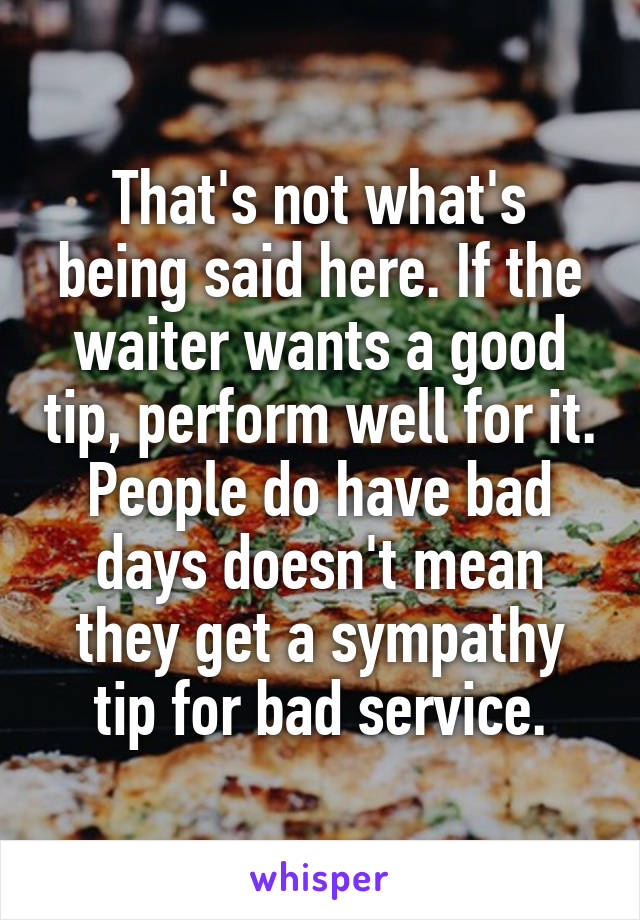 That's not what's being said here. If the waiter wants a good tip, perform well for it. People do have bad days doesn't mean they get a sympathy tip for bad service.

whisper